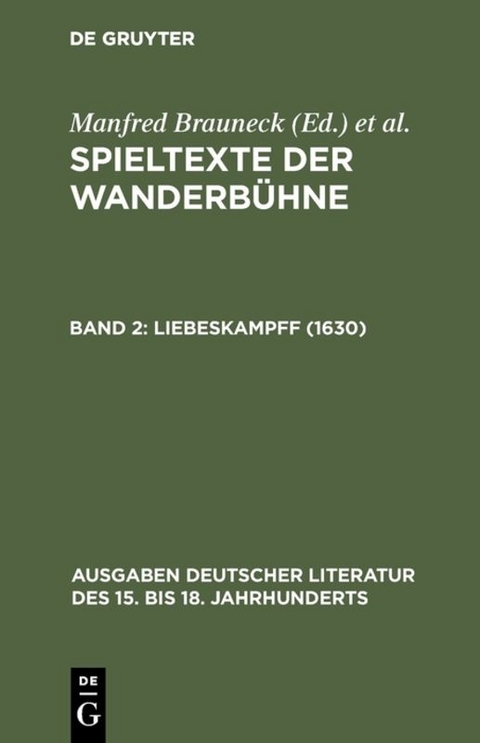 DE GRUYTER

Manfred Brauneck (Ed.) et al.

SPIELTEXTE DER WANDERBÜHNE

BAND 2: LIEBESKAMPFF (1630)

AUSGABEN DEUTSCHER LITERATUR DES 15. BIS 18. JAHRHUNDERTS

DE G